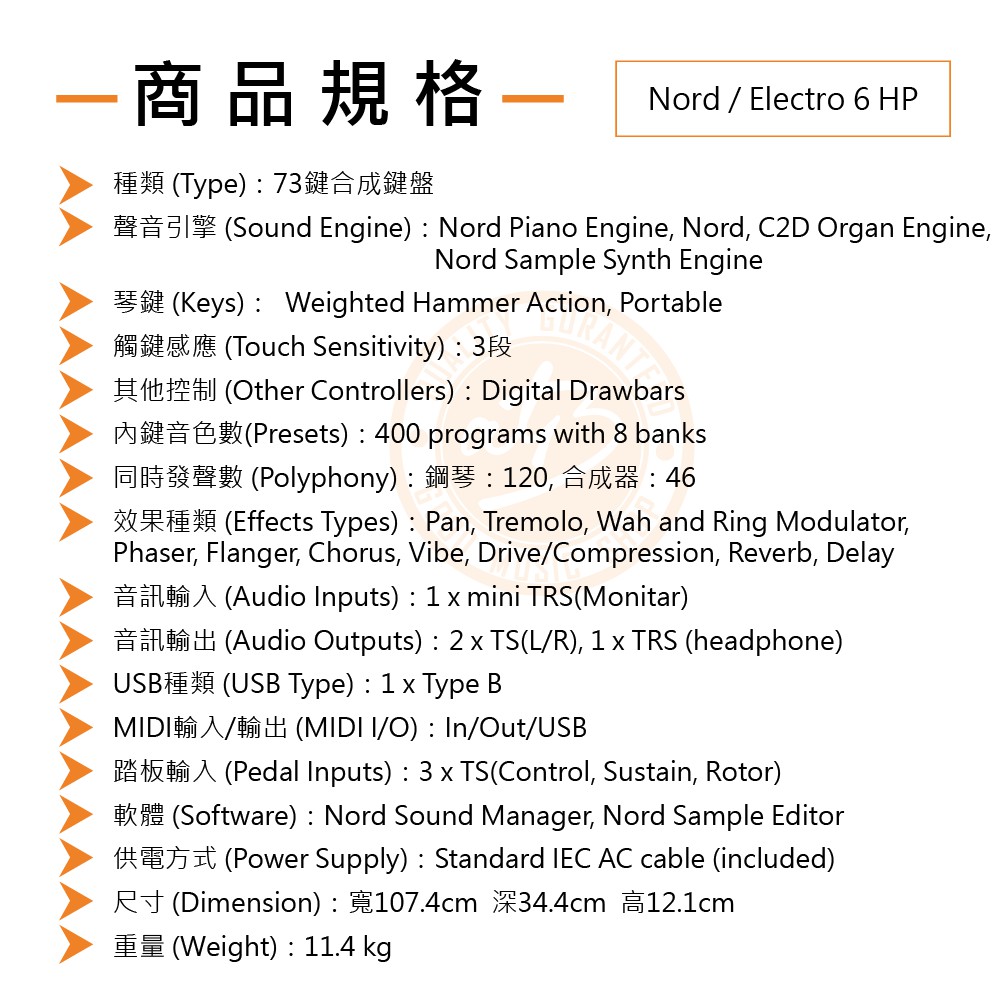 商品規格

Nord / Electro 6 HP

種類 (Type)：73鍵合成鍵盤

聲音引擎 (Sound Engine)：Nord Piano Engine, Nord, C2D Organ Engine, Nord Sample Synth Engine

琴鍵 (Keys)： Weighted Hammer Action, Portable

觸鍵感應 (Touch Sensitivity)：3段

其他控制 (Other Controllers)：Digital Drawbars

內鍵音色數(Presets)：400 programs with 8 banks

同時發聲數 (Polyphony)：鋼琴：120, 合成器：46

效果種類 (Effects Types)：Pan, Tremolo, Wah and Ring Modulator, Phaser, Flanger, Chorus, Vibe, Drive/Compression, Reverb, Delay

音訊輸入 (Audio Inputs)：1 x mini TRS(Monitar)

音訊輸出 (Audio Outputs)：2 x TS(L/R), 1 x TRS (headphone)

USB種類 (USB Type)：1 x Type B

MIDI輸入/輸出 (MIDI I/O)：In/Out/USB

踏板輸入 (Pedal Inputs)：3 x TS(Control, Sustain, Rotor)

軟體 (Software)：Nord Sound Manager, Nord Sample Editor

供電方式 (Power Supply)：Standard IEC AC cable (included)

尺寸 (Dimension)：寬107.4cm 深34.4cm 高12.1cm

重量 (Weight)：11.4 kg